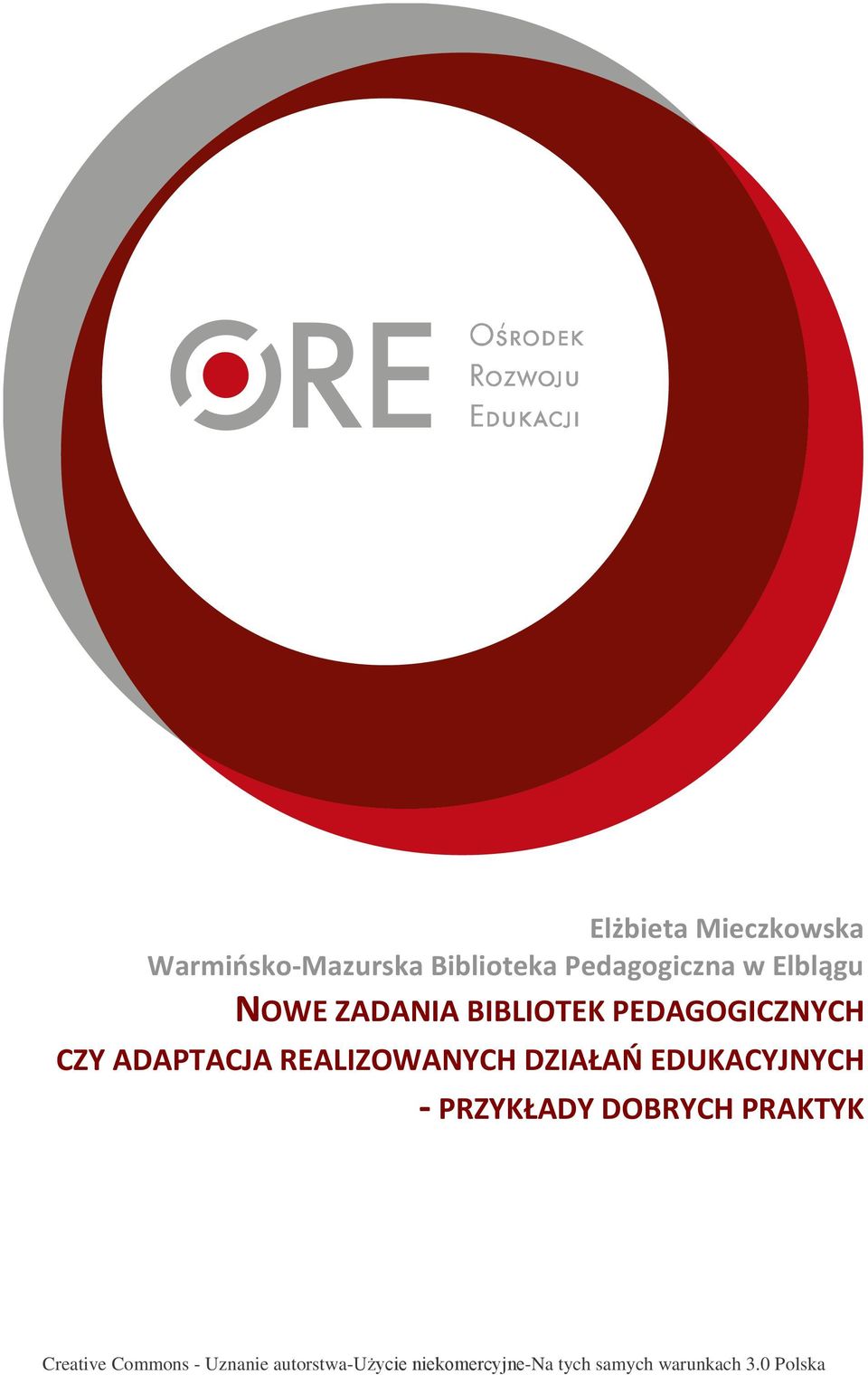 ORE
OŚRODEK
ROZWOJU
EDUKACJI

Elżbieta Mieczkowska
Warmińsko-Mazurska Biblioteka Pedagogiczna w Elblągu

NOWE ZADANIA BIBLIOTEK PEDAGOGICZNYCH CZY ADAPTACJA REALIZOWANYCH DZIAŁAŃ EDUKACYJNYCH - PRZYKŁADY DOBRYCH PRAKTYK

Creative Commons - Uznanie autorstwa-Użycie niekomercyjne-Na tych samych warunkach 3.0 Polska